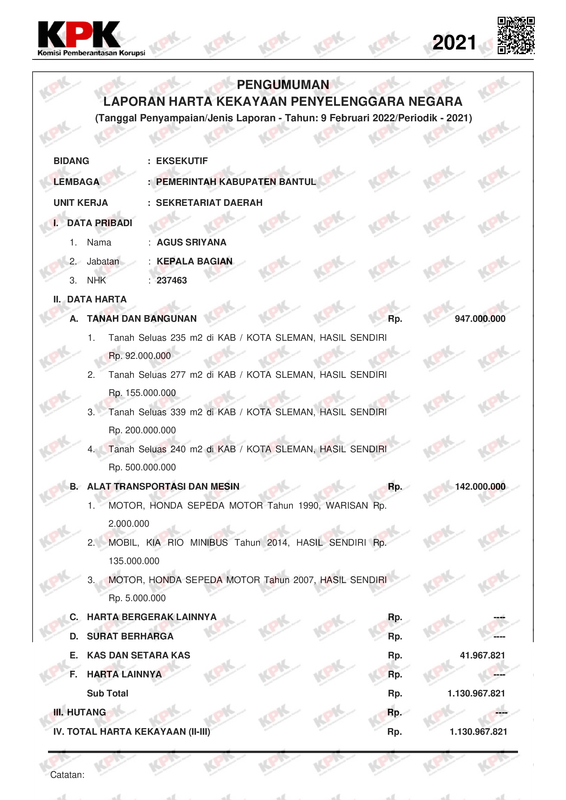 KPK
Komisi Pemberantasan Korupsi

2021

PENGUMUMAN
LAPORAN HARTA KEKAYAAN PENYELENGGARA NEGARA
(Tanggal Penyampaian/Jenis Laporan - Tahun: 9 Februari 2022/Periodik - 2021)

BIDANG : EKSEKUTIF
LEMBAGA : PEMERINTAH KABUPATEN BANTUL
UNIT KERJA : SEKRETARIAT DAERAH

I. DATA PRIBADI
1. Nama : AGUS SRIYANA
2. Jabatan : KEPALA BAGIAN
3. NHK : 237463

II. DATA HARTA
A. TANAH DAN BANGUNAN Rp. 947.000.000
1. Tanah Seluas 235 m2 di KAB / KOTA SLEMAN, HASIL SENDIRI Rp. 92.000.000
2. Tanah Seluas 277 m2 di KAB / KOTA SLEMAN, HASIL SENDIRI Rp. 155.000.000
3. Tanah Seluas 339 m2 di KAB / KOTA SLEMAN, HASIL SENDIRI Rp. 200.000.000
4. Tanah Seluas 240 m2 di KAB / KOTA SLEMAN, HASIL SENDIRI Rp. 500.000.000
B. ALAT TRANSPORTASI DAN MESIN Rp. 142.000.000
1. MOTOR, HONDA SEPEDA MOTOR Tahun 1990, WARISAN Rp. 2.000.000
2. MOBIL, KIA RIO MINIBUS Tahun 2014, HASIL SENDIRI Rp. 135.000.000
3. MOTOR, HONDA SEPEDA MOTOR Tahun 2007, HASIL SENDIRI Rp. 5.000.000
C. HARTA BERGERAK LAINNYA Rp. ----
D. SURAT BERHARGA Rp. ----
E. KAS DAN SETARA KAS Rp. 41.967.821
F. HARTA LAINNYA Rp. ----
Sub Total Rp. 1.130.967.821
III. HUTANG Rp. ----
IV. TOTAL HARTA KEKAYAAN (II-III) Rp. 1.130.967.821

Catatan: